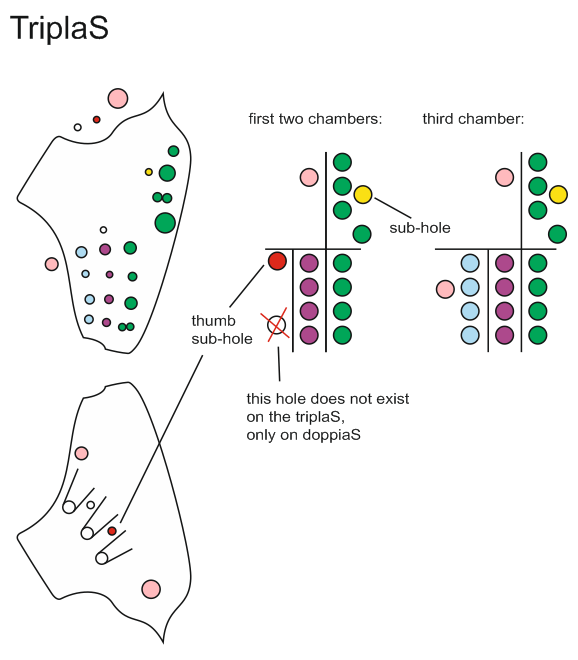 TriplaS

first two chambers:

third chamber:

sub-hole

thumb sub-hole

this hole does not exist on the triplaS, only on doppiaS